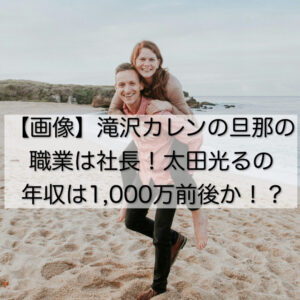 【画像】滝沢カレンの旦那の職業は社長！太田光るの年収は1,000万前後か！？